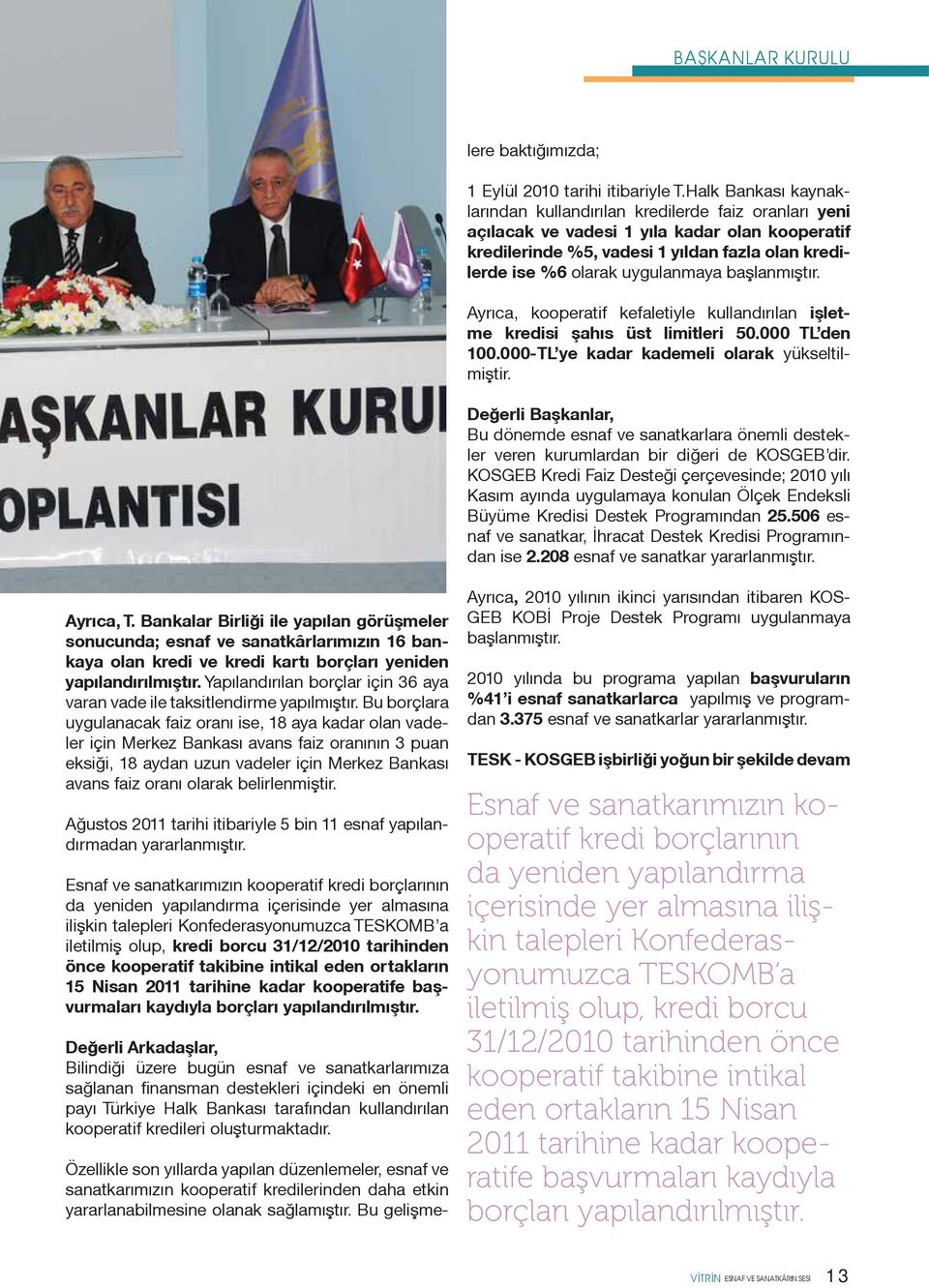 BAŞKANLAR KURULU

AŞKANLAR KURU
OPLANTISI

Ayrıca, T. Bankalar Birliği ile yapılan görüşmeler sonucunda; esnaf ve sanatkârlarımızın 16 bankaya olan kredi ve kredi kartı borçları yeniden yapılandırılmıştır. Yapılandırılan borçlar için 36 aya varan vade ile taksitlendirme yapılmıştır. Bu borçlara uygulanacak faiz oranı ise, 18 aya kadar olan vadeler için Merkez Bankası avans faiz oranının 3 puan eksiği, 18 aydan uzun vadeler için Merkez Bankası avans faiz oranı olarak belirlenmiştir.

Ağustos 2011 tarihi itibariyle 5 bin 11 esnaf yapılandırmadan yararlanmıştır.

Esnaf ve sanatkarımızın kooperatif kredi borçlarının da yeniden yapılandırma içerisinde yer almasına ilişkin talepleri Konfederasyonumuzca TESKOMB'a iletilmiş olup, kredi borcu 31/12/2010 tarihinden önce kooperatif takibine intikal eden ortakların 15 Nisan 2011 tarihine kadar kooperatife başvurmaları kaydıyla borçları yapılandırılmıştır.

Değerli Arkadaşlar,
Bilindiği üzere bugün esnaf ve sanatkarlarımıza sağlanan finansman destekleri içindeki en önemli payı Türkiye Halk Bankası tarafından kullandırılan kooperatif kredileri oluşturmaktadır.

Özellikle son yıllarda yapılan düzenlemeler, esnaf ve sanatkarımızın kooperatif kredilerinden daha etkin yararlanabilmesine olanak sağlamıştır. Bu gelişmelere baktığımızda;

1 Eylül 2010 tarihi itibariyle T.Halk Bankası kaynaklarından kullandırılan kredilerde faiz oranları yeni açılacak ve vadesi 1 yıla kadar olan kooperatif kredilerinde %5, vadesi 1 yıldan fazla olan kredilerde ise %6 olarak uygulanmaya başlanmıştır.

Ayrıca, kooperatif kefaletiyle kullandırılan işletme kredisi şahıs üst limitleri 50.000 TL'den 100.000-TL'ye kadar kademeli olarak yükseltilmiştir.

Değerli Başkanlar,
Bu dönemde esnaf ve sanatkarlara önemli destekler veren kurumlardan bir diğeri de KOSGEB'dir. KOSGEB Kredi Faiz Desteği çerçevesinde; 2010 yılı Kasım ayında uygulamaya konulan Ölçek Endeksli Büyüme Kredisi Destek Programından 25.506 esnaf ve sanatkar, İhracat Destek Kredisi Programından ise 2.208 esnaf ve sanatkar yararlanmıştır.

Ayrıca, 2010 yılının ikinci yarısından itibaren KOSGEB KOBİ Proje Destek Programı uygulanmaya başlanmıştır.

2010 yılında bu programa yapılan başvuruların %41'i esnaf sanatkarlarca yapılmış ve programdan 3.375 esnaf ve sanatkarlar yararlanmıştır.

TESK - KOSGEB işbirliği yoğun bir şekilde devam

Esnaf ve sanatkarımızın kooperatif kredi borçlarının da yeniden yapılandırma içerisinde yer almasına ilişkin talepleri Konfederasyonumuzca TESKOMB'a iletilmiş olup, kredi borcu 31/12/2010 tarihinden önce kooperatif takibine intikal eden ortakların 15 Nisan 2011 tarihine kadar kooperatife başvurmaları kaydıyla borçları yapılandırılmıştır.

VİTRİN ESNAF VE SANATKÂRIN SESİ 13